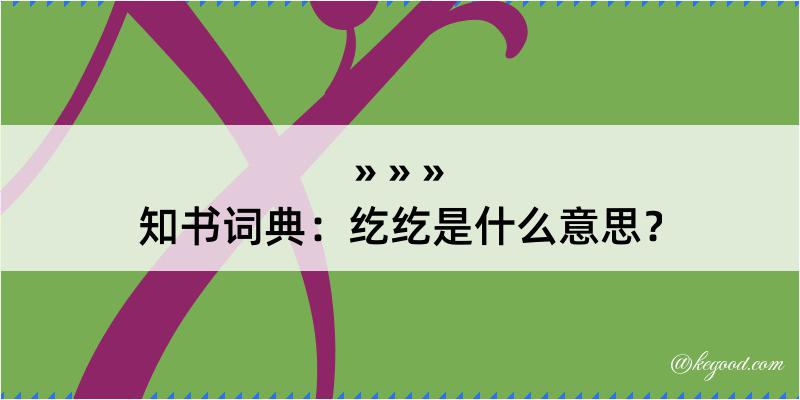 » » »
知书词典：纥纥是什么意思？

@kegood.com